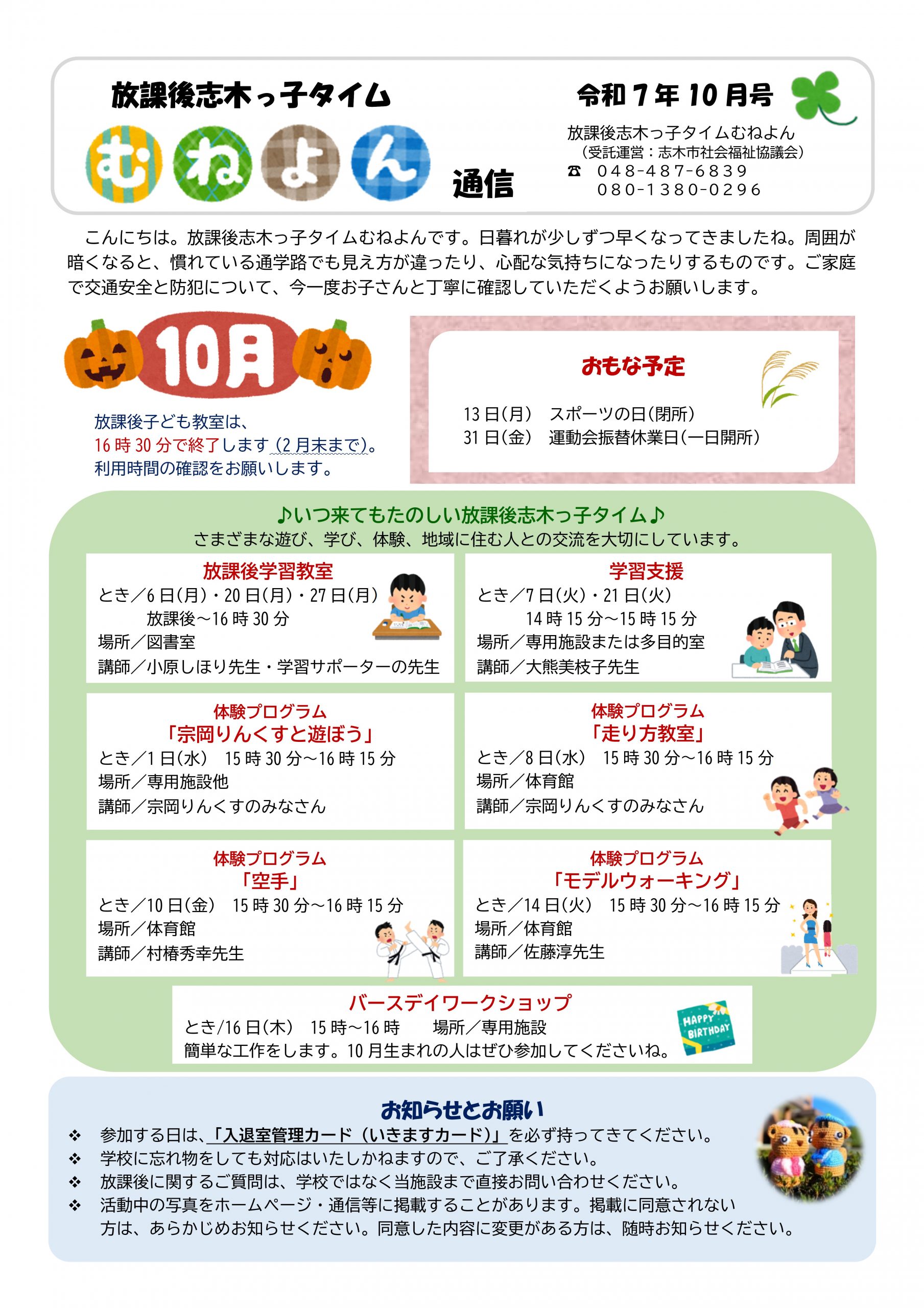 放課後志木っ子タイム

むねよん 通信

令和7年10月号

放課後志木っ子タイムむねよん
（受託運営：志木市社会福祉協議会）
☎ 048-487-6839
080-1380-0296

こんにちは。放課後志木っ子タイムむねよんです。日暮れが少しずつ早くなってきましたね。周囲が暗くなると、慣れている通学路でも見え方が違ったり、心配な気持ちになったりするものです。ご家庭で交通安全と防犯について、今一度お子さんと丁寧に確認していただくようお願いします。

10月

放課後子ども教室は、
16時30分で終了します（2月末まで）。
利用時間の確認をお願いします。

おもな予定

13日（月） スポーツの日（閉所）
31日（金） 運動会振替休業日（一日開所）

♪いつ来てもたのしい放課後志木っ子タイム♪
さまざまな遊び、学び、体験、地域に住む人との交流を大切にしています。

放課後学習教室
とき／6日（月）・20日（月）・27日（月）
放課後～16時30分
場所／図書室
講師／小原しほり先生・学習サポーターの先生

学習支援
とき／7日（火）・21日（火）
14時15分～15時15分
場所／専用施設または多目的室
講師／大熊美枝子先生

体験プログラム
「宗岡りんくすと遊ぼう」
とき／1日（水） 15時30分～16時15分
場所／専用施設他
講師／宗岡りんくすのみなさん

体験プログラム
「走り方教室」
とき／8日（水） 15時30分～16時15分
場所／体育館
講師／宗岡りんくすのみなさん

体験プログラム
「空手」
とき／10日（金） 15時30分～16時15分
場所／体育館
講師／村椿秀幸先生

体験プログラム
「モデルウォーキング」
とき／14日（火） 15時30分～16時15分
場所／体育館
講師／佐藤淳先生

バースデイワークショップ
とき/16日（木） 15時～16時 場所／専用施設
簡単な工作をします。10月生まれの人はぜひ参加してくださいね。

HAPPY BIRTHDAY

お知らせとお願い
❖ 参加する日は、「入退室管理カード（いきますカード）」を必ず持ってきてください。
❖ 学校に忘れ物をしても対応はいたしかねますので、ご了承ください。
❖ 放課後に関するご質問は、学校ではなく当施設まで直接お問い合わせください。
❖ 活動中の写真をホームページ・通信等に掲載することがあります。掲載に同意されない方は、あらかじめお知らせください。同意した内容に変更がある方は、随時お知らせください。